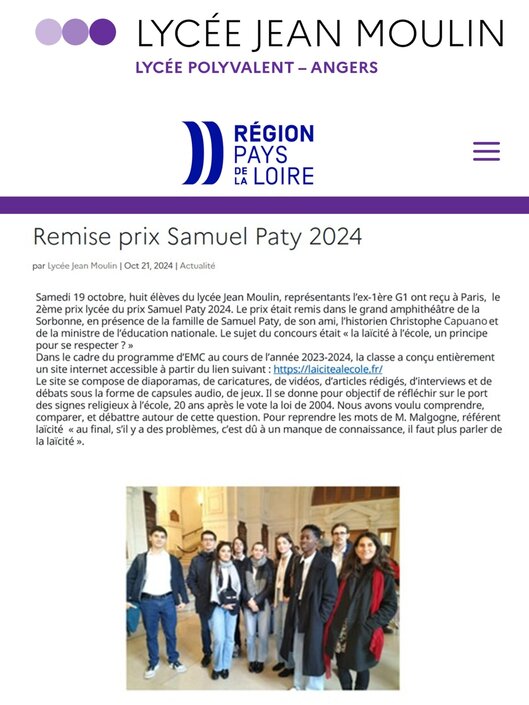 LYCÉE JEAN MOULIN
LYCÉE POLYVALENT – ANGERS

RÉGION PAYS DE LA LOIRE

Remise prix Samuel Paty 2024

par Lycée Jean Moulin | Oct 21, 2024 | Actualité

Samedi 19 octobre, huit élèves du lycée Jean Moulin, représentants l'ex-1ère G1 ont reçu à Paris, le 2ème prix lycée du prix Samuel Paty 2024. Le prix était remis dans le grand amphithéâtre de la Sorbonne, en présence de la famille de Samuel Paty, de son ami, l'historien Christophe Capuano et de la ministre de l'éducation nationale. Le sujet du concours était « la laïcité à l'école, un principe pour se respecter ? »
Dans le cadre du programme d'EMC au cours de l'année 2023-2024, la classe a conçu entièrement un site internet accessible à partir du lien suivant : https://laicitealecole.fr/
Le site se compose de diaporamas, de caricatures, de vidéos, d'articles rédigés, d'interviews et de débats sous la forme de capsules audio, de jeux. Il se donne pour objectif de réfléchir sur le port des signes religieux à l'école, 20 ans après le vote la loi de 2004. Nous avons voulu comprendre, comparer, et débattre autour de cette question. Pour reprendre les mots de M. Malgogne, référent laïcité « au final, s'il y a des problèmes, c'est dû à un manque de connaissance, il faut plus parler de la laïcité ».